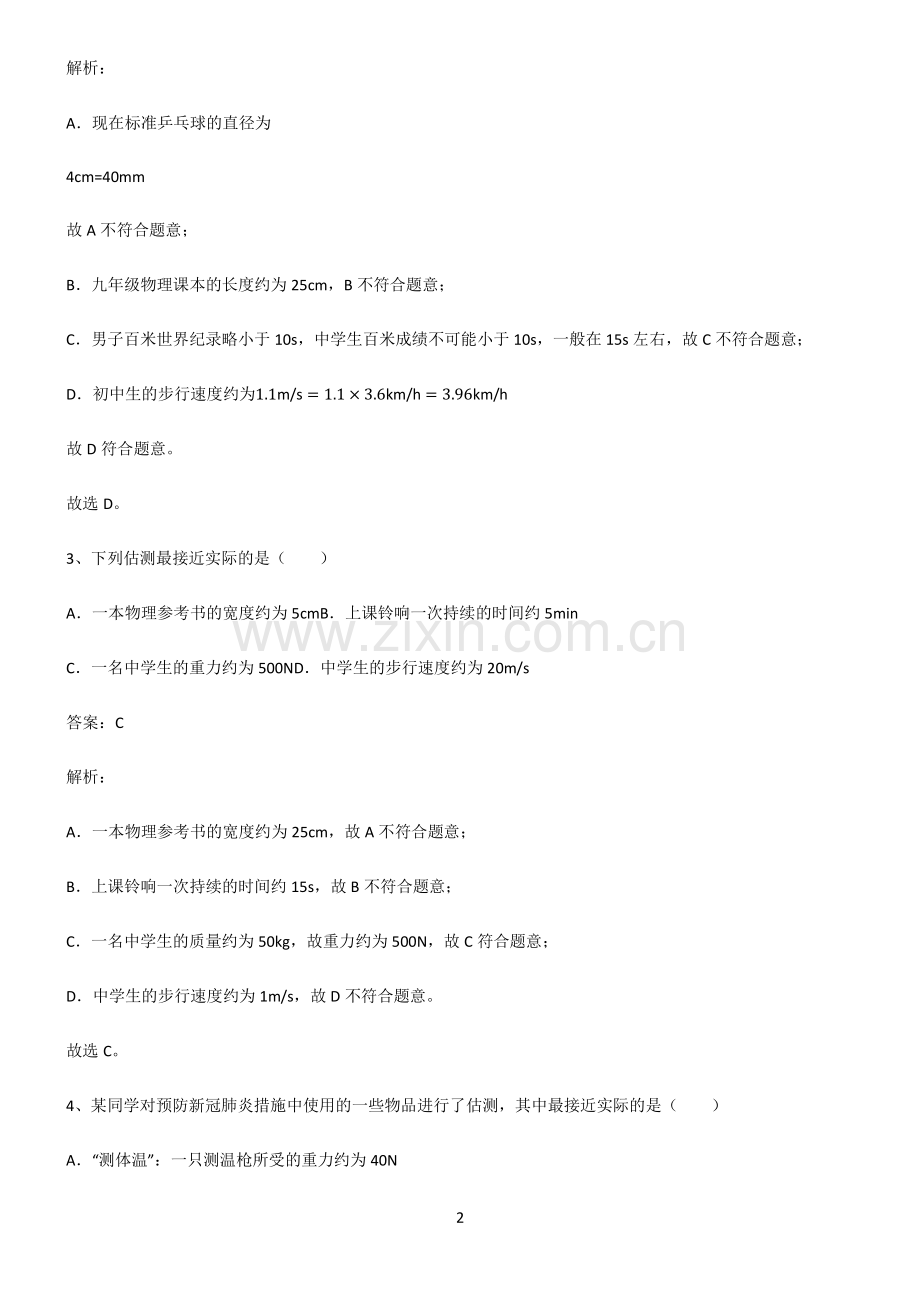 解析：

A．现在标准乒乓球的直径为

4cm=40mm

故 A 不符合题意；

B．九年级物理课本的长度约为 25cm，B 不符合题意；

C．男子百米世界纪录略小于 10s，中学生百米成绩不可能小于 10s，一般在 15s 左右，故 C 不符合题意；

D．初中生的步行速度约为$1.1\text{m/s} = 1.1 \times 3.6\text{km/h} = 3.96\text{km/h}$

故 D 符合题意。

故选 D。

3、下列估测最接近实际的是（　　）

A．一本物理参考书的宽度约为 5cmB．上课铃响一次持续的时间约 5min

C．一名中学生的重力约为 500ND．中学生的步行速度约为 20m/s

答案：C

解析：

A．一本物理参考书的宽度约为 25cm，故 A 不符合题意；

B．上课铃响一次持续的时间约 15s，故 B 不符合题意；

C．一名中学生的质量约为 50kg，故重力约为 500N，故 C 符合题意；

D．中学生的步行速度约为 1m/s，故 D 不符合题意。

故选 C。

4、某同学对预防新冠肺炎措施中使用的一些物品进行了估测，其中最接近实际的是（　　）

A．“测体温”：一只测温枪所受的重力约为 40N

www.zixin.com.cn

2